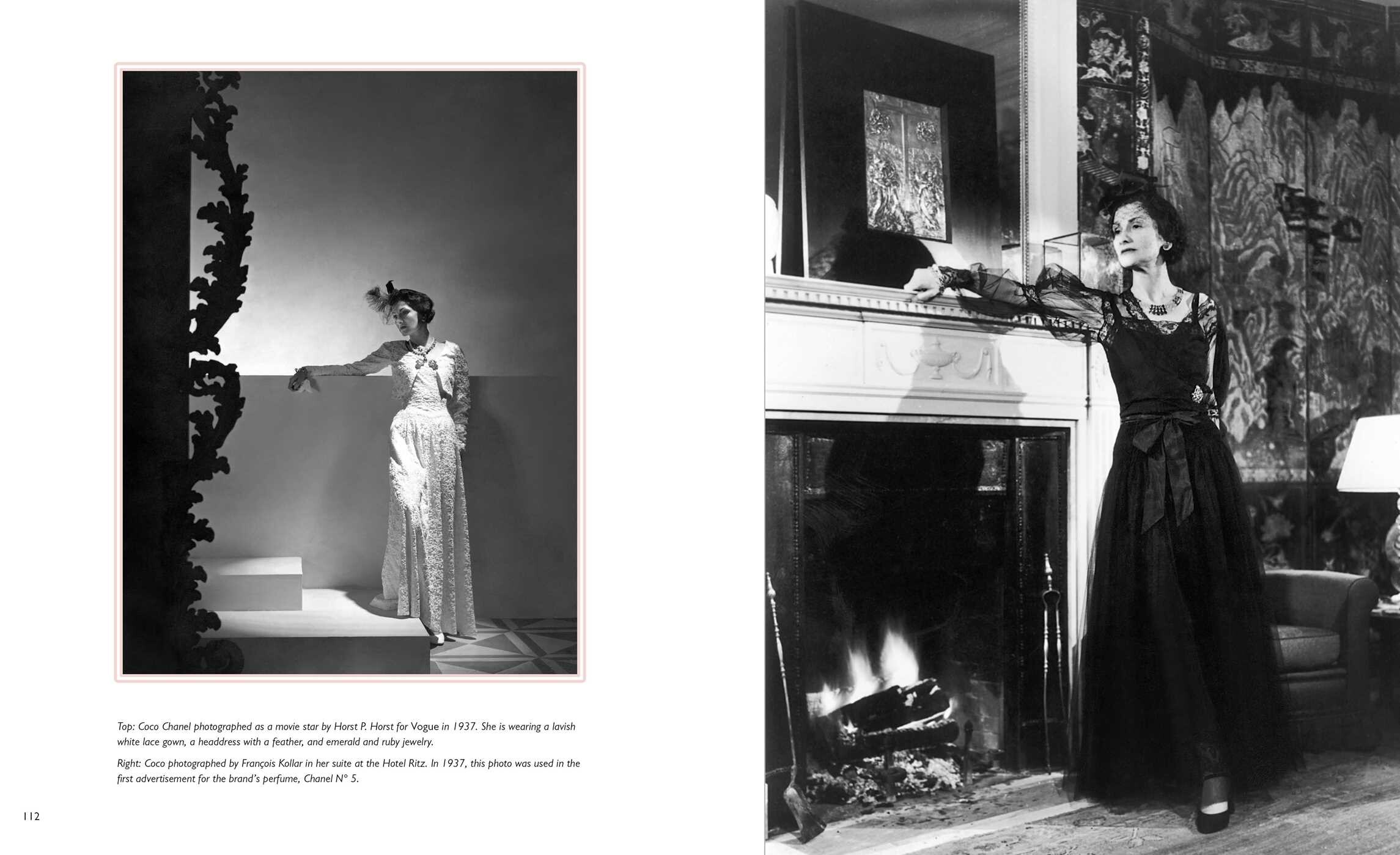 Top: Coco Chanel photographed as a movie star by Horst P. Horst for Vogue in 1937. She is wearing a lavish white lace gown, a headdress with a feather, and emerald and ruby jewelry.

Right: Coco photographed by François Kollar in her suite at the Hotel Ritz. In 1937, this photo was used in the first advertisement for the brand's perfume, Chanel N° 5.

112